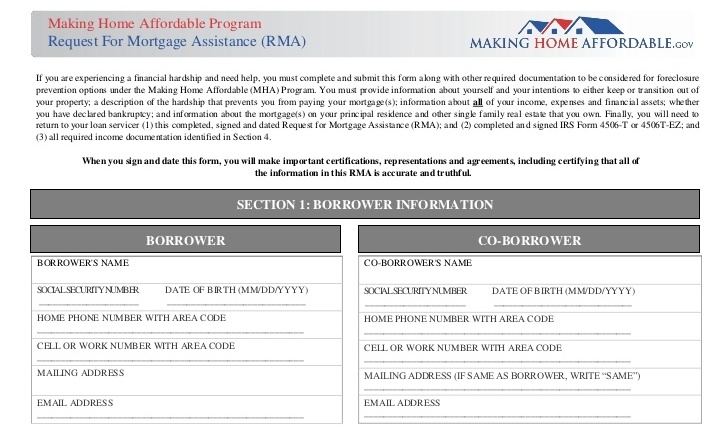 Making Home Affordable Program
Request For Mortgage Assistance (RMA)

MAKING HOME AFFORDABLE.GOV

If you are experiencing a financial hardship and need help, you must complete and submit this form along with other required documentation to be considered for foreclosure prevention options under the Making Home Affordable (MHA) Program. You must provide information about yourself and your intentions to either keep or transition out of your property; a description of the hardship that prevents you from paying your mortgage(s); information about all of your income, expenses and financial assets; whether you have declared bankruptcy; and information about the mortgage(s) on your principal residence and other single family real estate that you own. Finally, you will need to return to your loan servicer (1) this completed, signed and dated Request for Mortgage Assistance (RMA); and (2) completed and signed IRS Form 4506-T or 4506T-EZ; and (3) all required income documentation identified in Section 4.

When you sign and date this form, you will make important certifications, representations and agreements, including certifying that all of the information in this RMA is accurate and truthful.

SECTION 1: BORROWER INFORMATION

BORROWER

BORROWER'S NAME

SOCIAL SECURITY NUMBER DATE OF BIRTH (MM/DD/YYYY)

HOME PHONE NUMBER WITH AREA CODE

CELL OR WORK NUMBER WITH AREA CODE

MAILING ADDRESS

EMAIL ADDRESS

CO-BORROWER

CO-BORROWER'S NAME

SOCIAL SECURITY NUMBER DATE OF BIRTH (MM/DD/YYYY)

HOME PHONE NUMBER WITH AREA CODE

CELL OR WORK NUMBER WITH AREA CODE

MAILING ADDRESS (IF SAME AS BORROWER, WRITE "SAME")

EMAIL ADDRESS